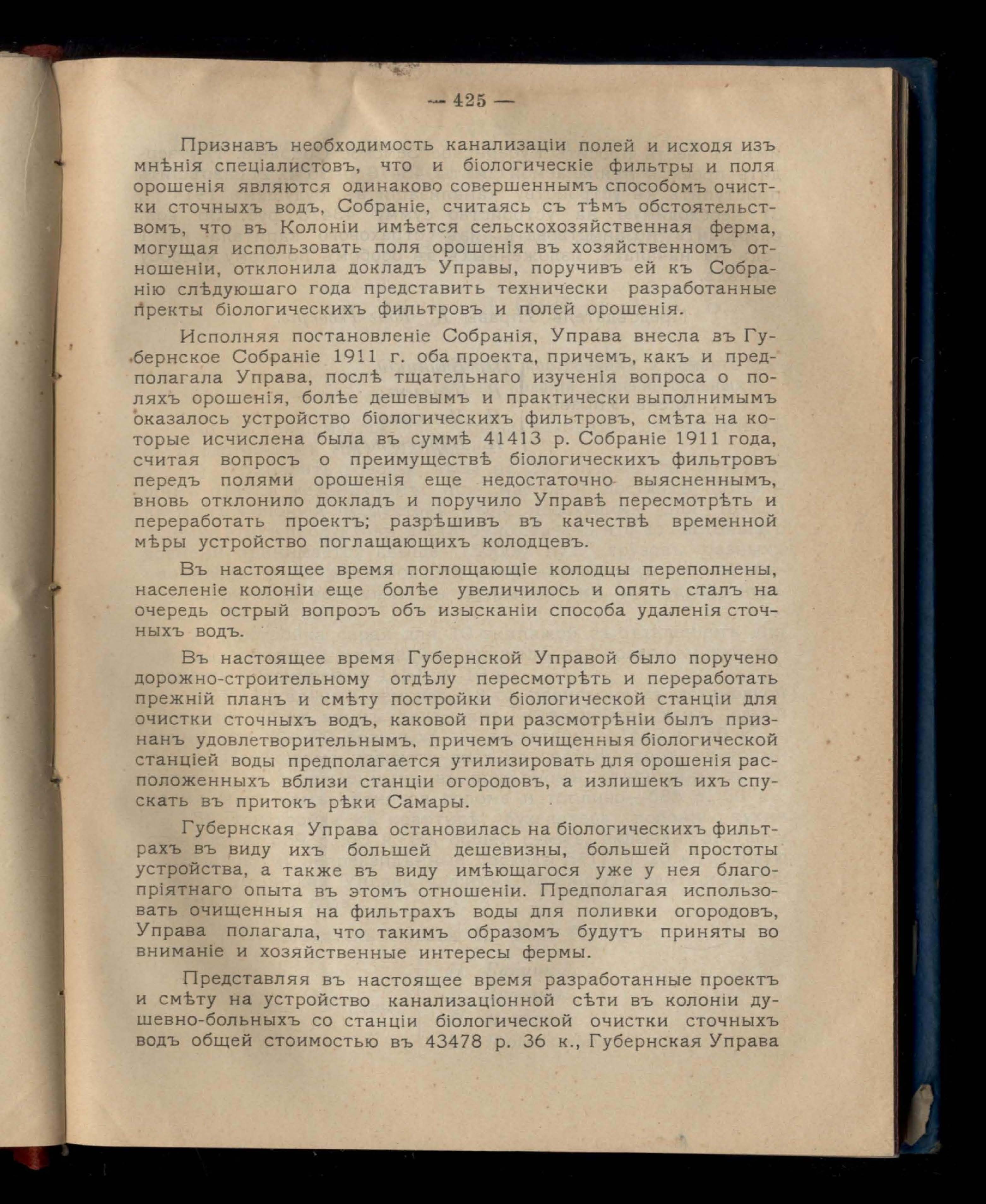 — 425 —

Признавъ необходимость канализаціи полей и исходя изъ мнѣнія спеціалистовъ, что и біологическіе фильтры и поля орошенія являются одинаково совершеннымъ способомъ очистки сточныхъ водъ, Собраніе, считаясь съ тѣмъ обстоятельствомъ, что въ Колоніи имѣется сельскохозяйственная ферма, могущая использовать поля орошенія въ хозяйственномъ отношеніи, отклонила докладъ Управы, поручивъ ей къ Собранію слѣдуюшаго года представить технически разработанные пректы біологическихъ фильтровъ и полей орошенія.

Исполняя постановленіе Собранія, Управа внесла въ Губернское Собраніе 1911 г. оба проекта, причемъ, какъ и предполагала Управа, послѣ тщательнаго изученія вопроса о поляхъ орошенія, болѣе дешевымъ и практически выполнимымъ оказалось устройство біологическихъ фильтровъ, смѣта на которые исчислена была въ суммѣ 41413 р. Собраніе 1911 года, считая вопросъ о преимуществѣ біологическихъ фильтровъ передъ полями орошенія еще недостаточно выясненнымъ, вновь отклонило докладъ и поручило Управѣ пересмотрѣть и переработать проектъ; разрѣшивъ въ качествѣ временной мѣры устройство поглащающихъ колодцевъ.

Въ настоящее время поглощающіе колодцы переполнены, населеніе колоніи еще болѣе увеличилось и опять сталъ на очередь острый вопросъ объ изысканіи способа удаленія сточныхъ водъ.

Въ настоящее время Губернской Управой было поручено дорожно-строительному отдѣлу пересмотрѣть и переработать прежній планъ и смѣту постройки біологической станціи для очистки сточныхъ водъ, каковой при разсмотрѣніи былъ признанъ удовлетворительнымъ, причемъ очищенныя біологической станціей воды предполагается утилизировать для орошенія расположенныхъ вблизи станціи огородовъ, а излишекъ ихъ спускать въ притокъ рѣки Самары.

Губернская Управа остановилась на біологическихъ фильтрахъ въ виду ихъ большей дешевизны, большей простоты устройства, а также въ виду имѣющагося уже у нея благопріятнаго опыта въ этомъ отношеніи. Предполагая использовать очищенныя на фильтрахъ воды для поливки огородовъ, Управа полагала, что такимъ образомъ будутъ приняты во вниманіе и хозяйственные интересы фермы.

Представляя въ настоящее время разработанные проектъ и смѣту на устройство канализаціонной сѣти въ колоніи душевно-больныхъ со станціи біологической очистки сточныхъ водъ общей стоимостью въ 43478 р. 36 к., Губернская Управа